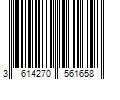 3 614270 561658